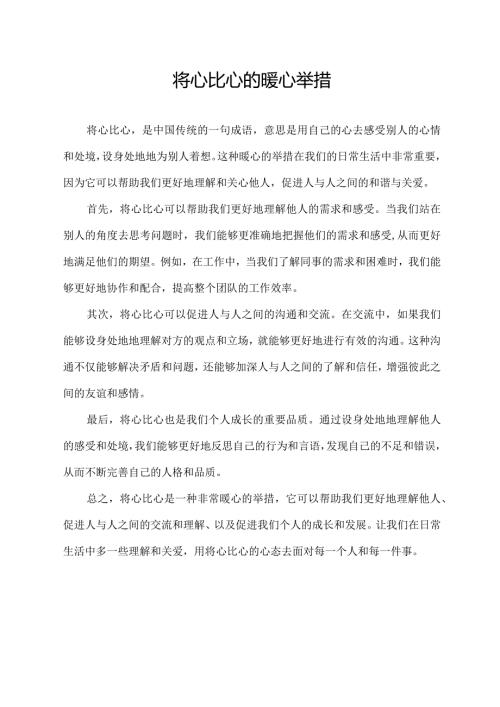 将心比心的暖心举措

将心比心，是中国传统的一句成语，意思是用自己的心去感受别人的心情和处境，设身处地地为别人着想。这种暖心的举措在我们的日常生活中非常重要，因为它可以帮助我们更好地理解和关心他人，促进人与人之间的和谐与关爱。

首先，将心比心可以帮助我们更好地理解他人的需求和感受。当我们站在别人的角度去思考问题时，我们能够更准确地把握他们的需求和感受，从而更好地满足他们的期望。例如，在工作中，当我们了解同事的需求和困难时，我们能够更好地协作和配合，提高整个团队的工作效率。

其次，将心比心可以促进人与人之间的沟通和交流。在交流中，如果我们能够设身处地地理解对方的观点和立场，就能够更好地进行有效的沟通。这种沟通不仅能够解决矛盾和问题，还能够加深人与人之间的了解和信任，增强彼此之间的友谊和感情。

最后，将心比心也是我们个人成长的重要品质。通过设身处地地理解他人的感受和处境，我们能够更好地反思自己的行为和言语，发现自己的不足和错误，从而不断完善自己的人格和品质。

总之，将心比心是一种非常暖心的举措，它可以帮助我们更好地理解他人、促进人与人之间的交流和理解、以及促进我们个人的成长和发展。让我们在日常生活中多一些理解和关爱，用将心比心的心态去面对每一个人和每一件事。